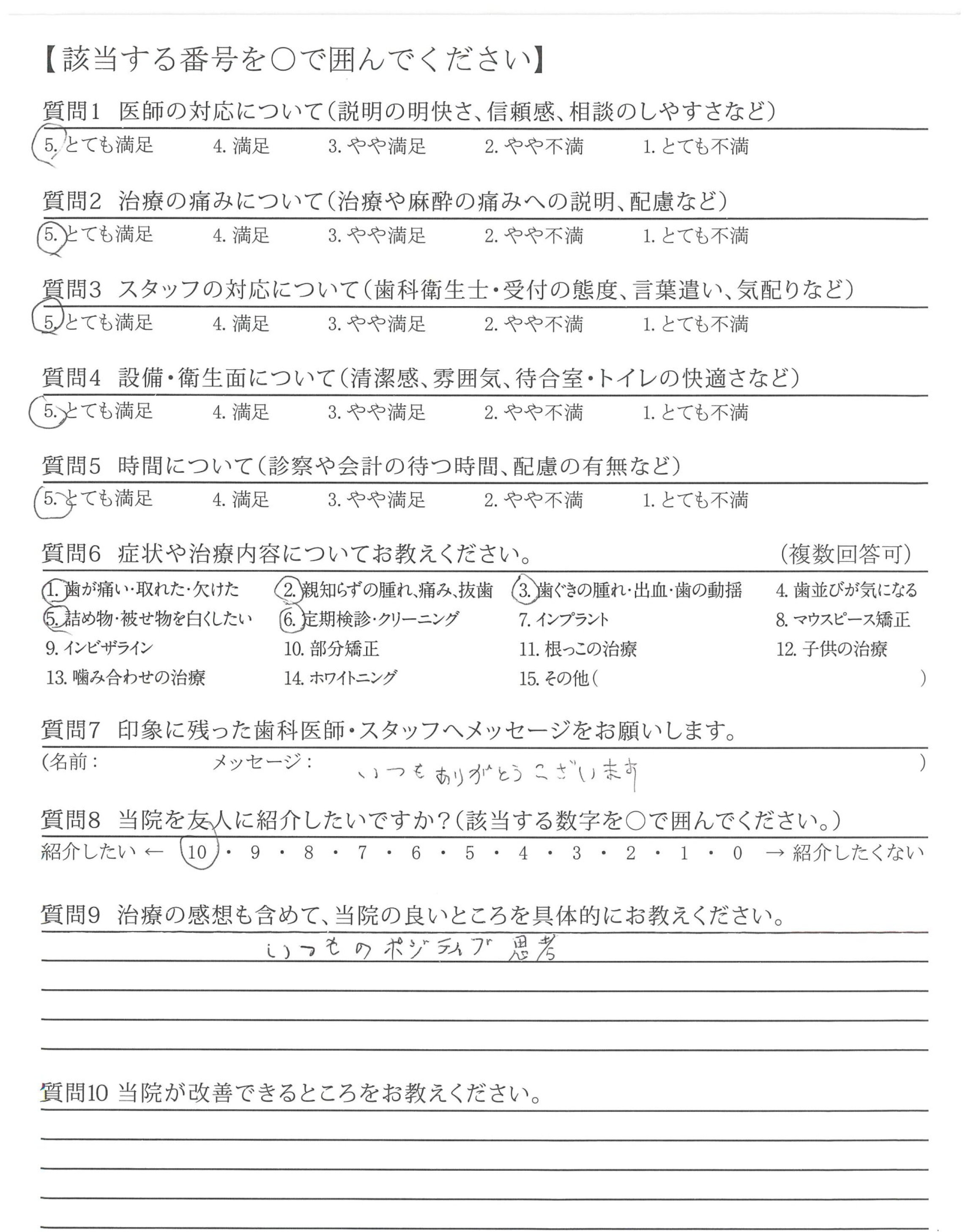 【該当する番号を○で囲んでください】

質問1　医師の対応について（説明の明快さ、信頼感、相談のしやすさなど）

5. とても満足　4. 満足　3. やや満足　2. やや不満　1. とても不満

質問2　治療の痛みについて（治療や麻酔の痛みへの説明、配慮など）

5. とても満足　4. 満足　3. やや満足　2. やや不満　1. とても不満

質問3　スタッフの対応について（歯科衛生士・受付の態度、言葉遣い、気配りなど）

5. とても満足　4. 満足　3. やや満足　2. やや不満　1. とても不満

質問4　設備・衛生面について（清潔感、雰囲気、待合室・トイレの快適さなど）

5. とても満足　4. 満足　3. やや満足　2. やや不満　1. とても不満

質問5　時間について（診察や会計の待つ時間、配慮の有無など）

5. とても満足　4. 満足　3. やや満足　2. やや不満　1. とても不満

質問6　症状や治療内容についてお教えください。　（複数回答可）

1. 歯が痛い・取れた・欠けた　2. 親知らずの腫れ、痛み、抜歯　3. 歯ぐきの腫れ・出血・歯の動揺　4. 歯並びが気になる
5. 詰め物・被せ物を白くしたい　6. 定期検診・クリーニング　7. インプラント　8. マウスピース矯正
9. インビザライン　10. 部分矯正　11. 根っこの治療　12. 子供の治療
13. 噛み合わせの治療　14. ホワイトニング　15. その他（　　）

質問7　印象に残った歯科医師・スタッフへメッセージをお願いします。

（名前：　メッセージ：　いつもありがとうございます　）

質問8　当院を友人に紹介したいですか？（該当する数字を○で囲んでください。）

紹介したい ← 10・9・8・7・6・5・4・3・2・1・0 → 紹介したくない

質問9　治療の感想も含めて、当院の良いところを具体的にお教えください。

いつものポジティブ思考

質問10 当院が改善できるところをお教えください。